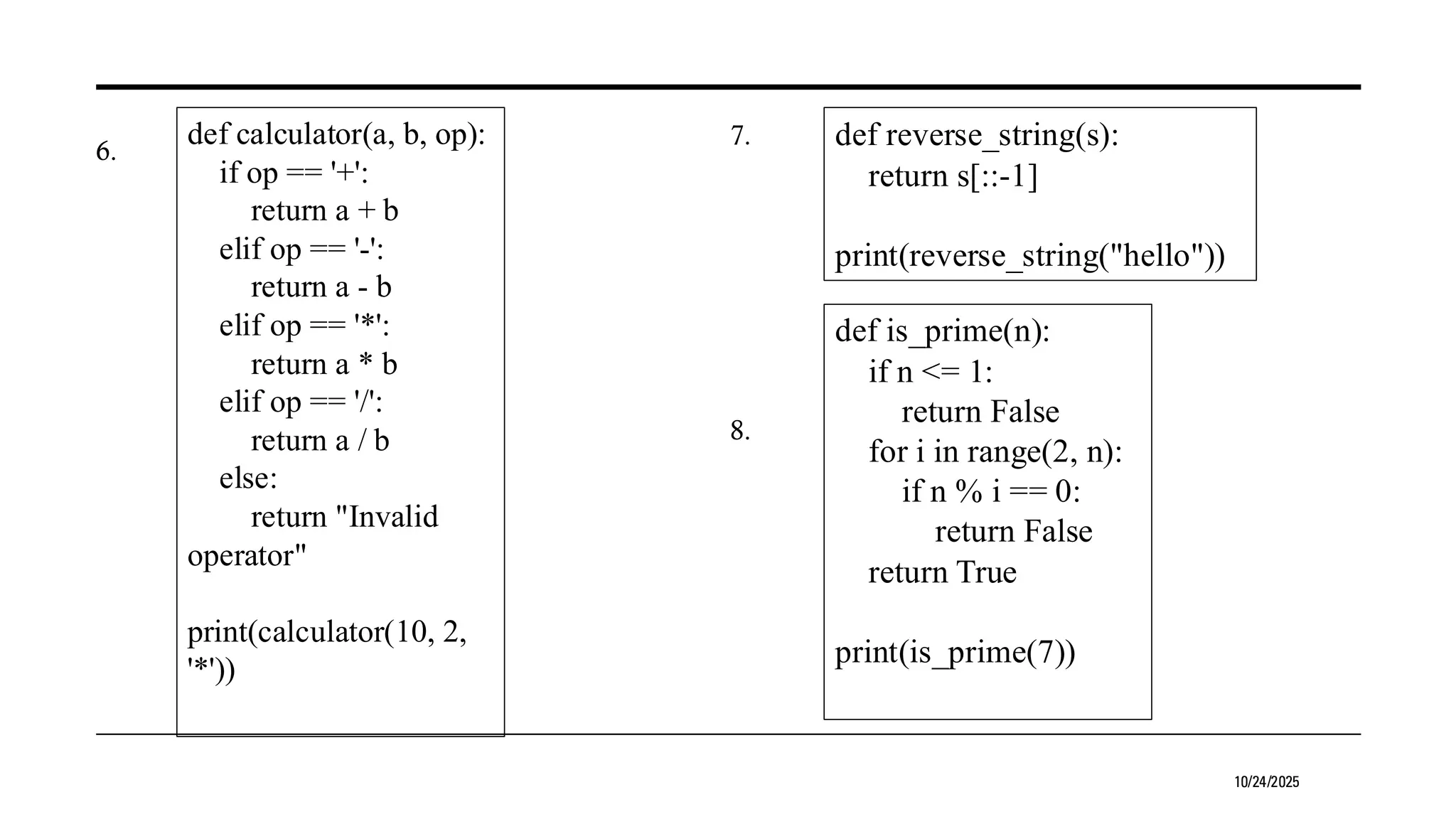 6.

def calculator(a, b, op):
    if op == '+':
        return a + b
    elif op == '-':
        return a - b
    elif op == '*':
        return a * b
    elif op == '/':
        return a / b
    else:
        return "Invalid operator"

print(calculator(10, 2, '*'))

7.

def reverse_string(s):
    return s[::-1]

print(reverse_string("hello"))

8.

def is_prime(n):
    if n <= 1:
        return False
    for i in range(2, n):
        if n % i == 0:
            return False
    return True

print(is_prime(7))

10/24/2025